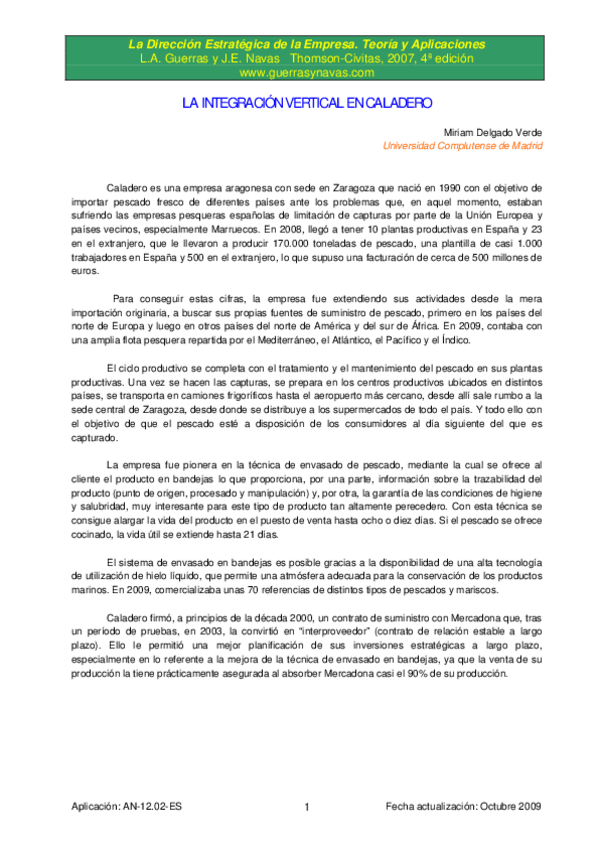 La Dirección Estratégica de la Empresa. Teoría y Aplicaciones
L.A. Guerras y J.E. Navas Thomson-Civitas, 2007, 4ª edición
www.guerrasynavas.com

LA INTEGRACIÓN VERTICAL EN CALADERO

Miriam Delgado Verde
Universidad Complutense de Madrid

Caladero es una empresa aragonesa con sede en Zaragoza que nació en 1990 con el objetivo de importar pescado fresco de diferentes países ante los problemas que, en aquel momento, estaban sufriendo las empresas pesqueras españolas de limitación de capturas por parte de la Unión Europea y países vecinos, especialmente Marruecos. En 2008, llegó a tener 10 plantas productivas en España y 23 en el extranjero, que le llevaron a producir 170.000 toneladas de pescado, una plantilla de casi 1.000 trabajadores en España y 500 en el extranjero, lo que supuso una facturación de cerca de 500 millones de euros.

Para conseguir estas cifras, la empresa fue extendiendo sus actividades desde la mera importación originaria, a buscar sus propias fuentes de suministro de pescado, primero en los países del norte de Europa y luego en otros países del norte de América y del sur de África. En 2009, contaba con una amplia flota pesquera repartida por el Mediterráneo, el Atlántico, el Pacífico y el Índico.

El ciclo productivo se completa con el tratamiento y el mantenimiento del pescado en sus plantas productivas. Una vez se hacen las capturas, se prepara en los centros productivos ubicados en distintos países, se transporta en camiones frigoríficos hasta el aeropuerto más cercano, desde allí sale rumbo a la sede central de Zaragoza, desde donde se distribuye a los supermercados de todo el país. Y todo ello con el objetivo de que el pescado esté a disposición de los consumidores al día siguiente del que es capturado.

La empresa fue pionera en la técnica de envasado de pescado, mediante la cual se ofrece al cliente el producto en bandejas lo que proporciona, por una parte, información sobre la trazabilidad del producto (punto de origen, procesado y manipulación) y, por otra, la garantía de las condiciones de higiene y salubridad, muy interesante para este tipo de producto tan altamente perecedero. Con esta técnica se consigue alargar la vida del producto en el puesto de venta hasta ocho o diez días. Si el pescado se ofrece cocinado, la vida útil se extiende hasta 21 días.

El sistema de envasado en bandejas es posible gracias a la disponibilidad de una alta tecnología de utilización de hielo líquido, que permite una atmósfera adecuada para la conservación de los productos marinos. En 2009, comercializaba unas 70 referencias de distintos tipos de pescados y mariscos.

Caladero firmó, a principios de la década 2000, un contrato de suministro con Mercadona que, tras un periodo de pruebas, en 2003, la convirtió en "interproveedor" (contrato de relación estable a largo plazo). Ello le permitió una mejor planificación de sus inversiones estratégicas a largo plazo, especialmente en lo referente a la mejora de la técnica de envasado en bandejas, ya que la venta de su producción la tiene prácticamente asegurada al absorber Mercadona casi el 90% de su producción.

Aplicación: AN-12.02-ES 1 Fecha actualización: Octubre 2009